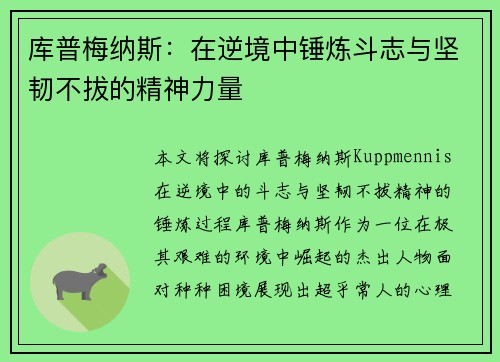 库普梅纳斯：在逆境中锤炼斗志与坚韧不拔的精神力量

本文将探讨库普梅纳斯Kuppmennis在逆境中的斗志与坚韧不拔精神的锤炼过程库普梅纳斯作为一位在极其艰难的环境中崛起的杰出人物面对种种困境展现出超乎常人的心理